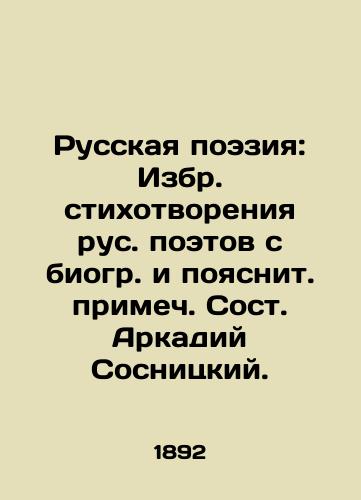 Русская поэзия: Избр. стихотворения рус. поэтов с биогр. и пояснит. примеч. Сост. Аркадий Сосницкий.

1892